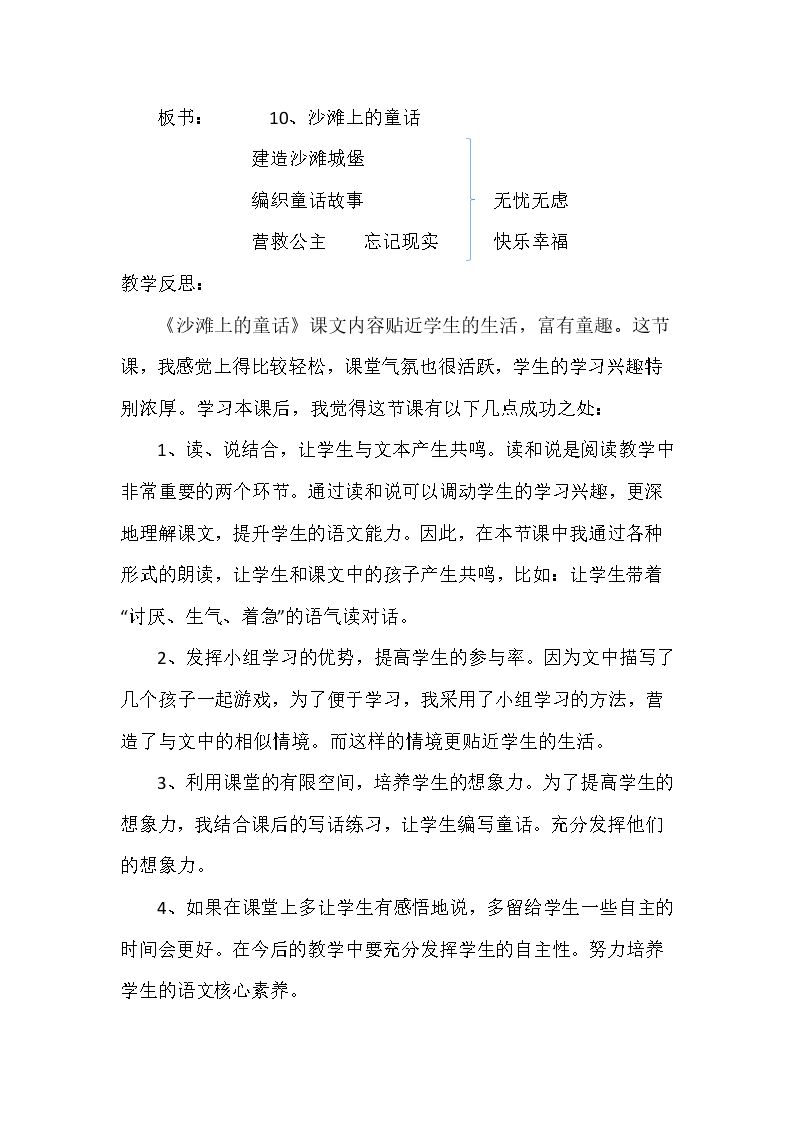 板书： 10、沙滩上的童话

建造沙滩城堡

编织童话故事

营救公主 忘记现实

无忧无虑

快乐幸福

教学反思：

《沙滩上的童话》课文内容贴近学生的生活，富有童趣。这节课，我感觉上得比较轻松，课堂气氛也很活跃，学生的学习兴趣特别浓厚。学习本课后，我觉得这节课有以下几点成功之处：

1、读、说结合，让学生与文本产生共鸣。读和说是阅读教学中非常重要的两个环节。通过读和说可以调动学生的学习兴趣，更深地理解课文，提升学生的语文能力。因此，在本节课中我通过各种形式的朗读，让学生和课文中的孩子产生共鸣，比如：让学生带着“讨厌、生气、着急”的语气读对话。

2、发挥小组学习的优势，提高学生的参与率。因为文中描写了几个孩子一起游戏，为了便于学习，我采用了小组学习的方法，营造了与文中的相似情境。而这样的情境更贴近学生的生活。

3、利用课堂的有限空间，培养学生的想象力。为了提高学生的想象力，我结合课后的写话练习，让学生编写童话。充分发挥他们的想象力。

4、如果在课堂上多让学生有感悟地说，多留给学生一些自主的时间会更好。在今后的教学中要充分发挥学生的自主性。努力培养学生的语文核心素养。